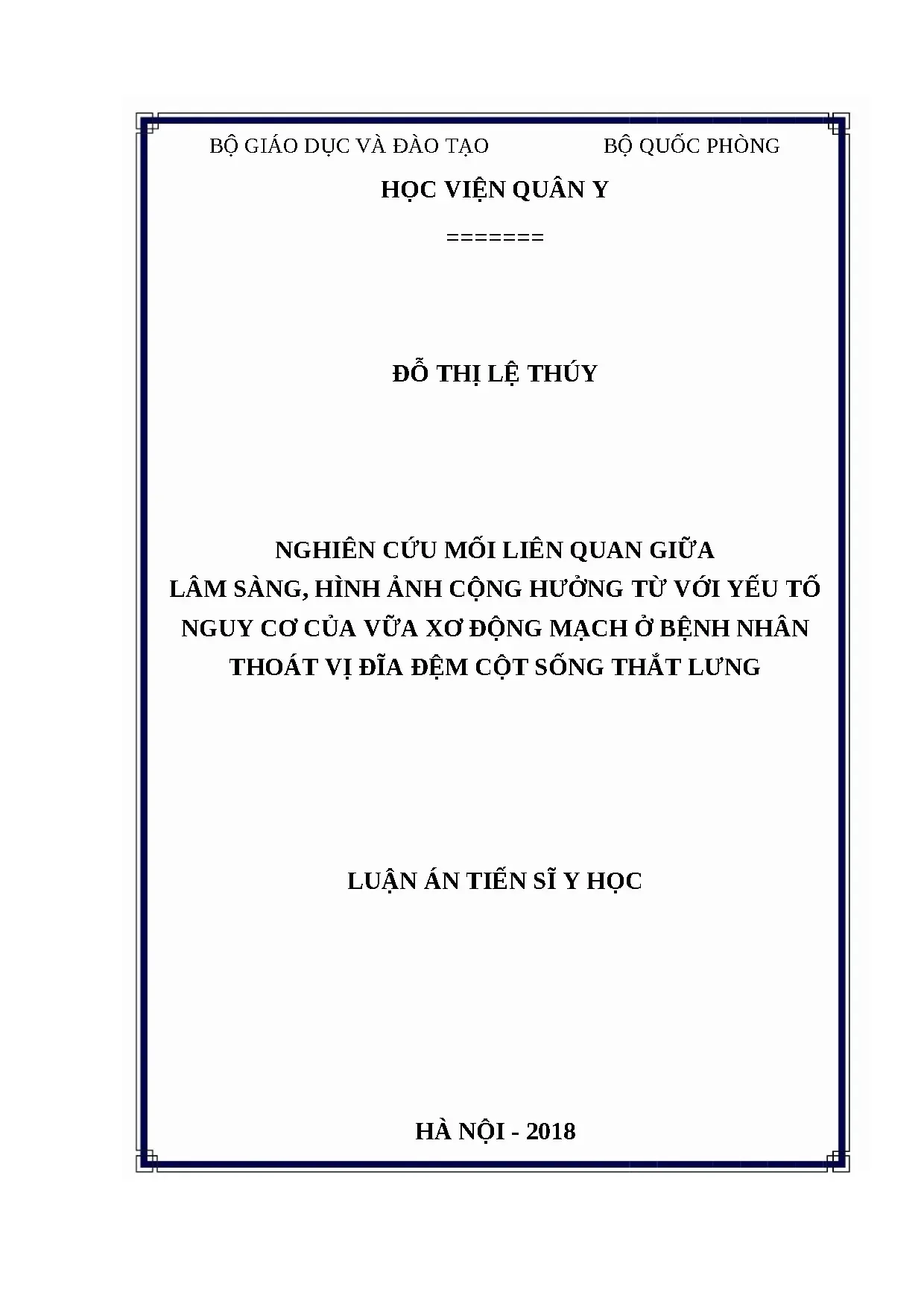 BỘ GIÁO DỤC VÀ ĐÀO TẠO BỘ QUỐC PHÒNG

HỌC VIỆN QUÂN Y

=======

ĐỖ THỊ LỆ THÚY

NGHIÊN CỨU MỐI LIÊN QUAN GIỮA
LÂM SÀNG, HÌNH ẢNH CỘNG HƯỞNG TỪ VỚI YẾU TỐ
NGUY CƠ CỦA VỮA XƠ ĐỘNG MẠCH Ở BỆNH NHÂN
THOÁT VỊ ĐĨA ĐỆM CỘT SỐNG THẮT LƯNG

LUẬN ÁN TIẾN SĨ Y HỌC

HÀ NỘI - 2018